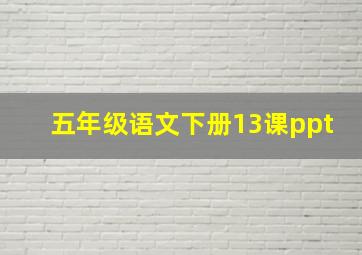 五年级语文下册13课ppt